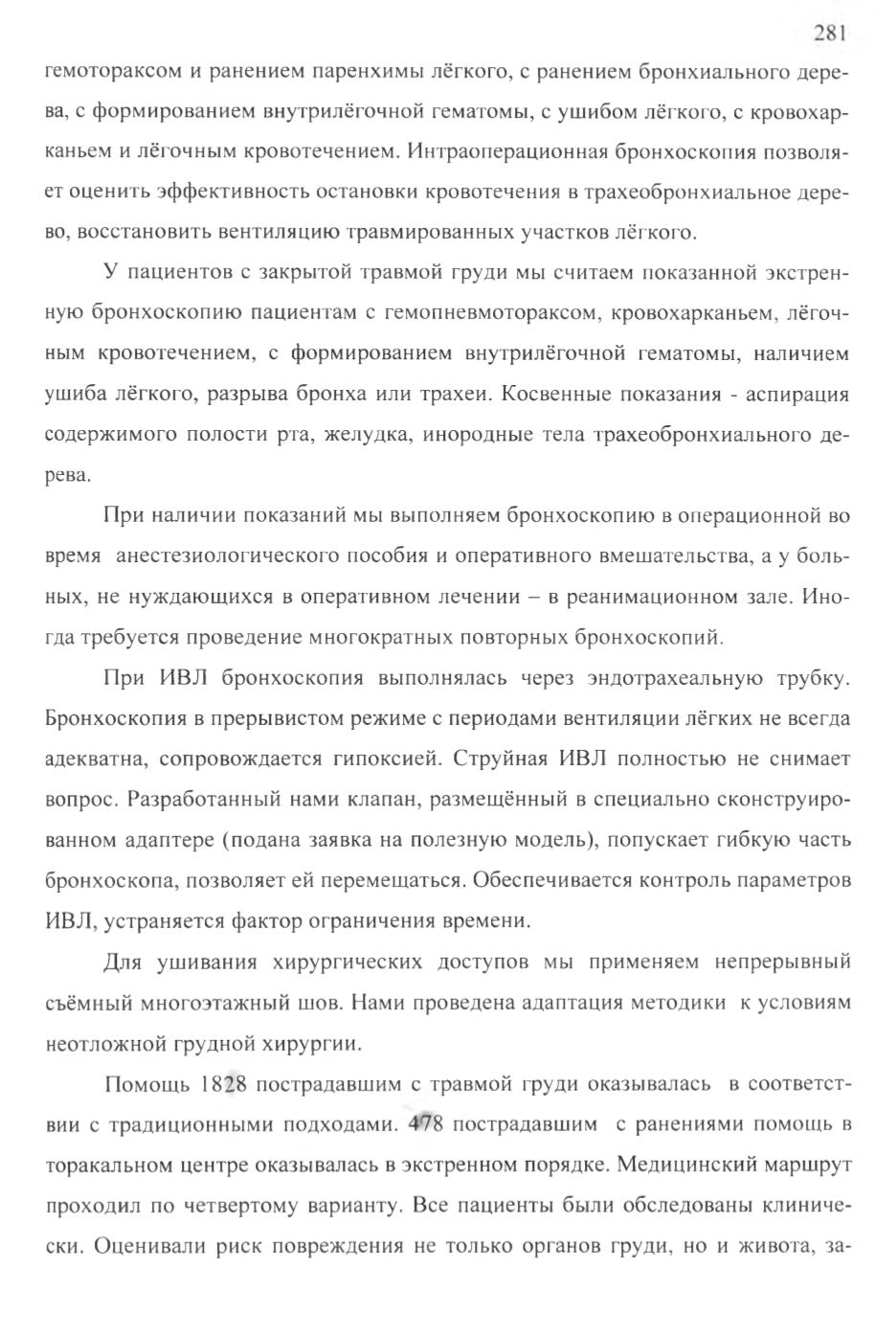 281

гемотораксом и ранением паренхимы лёгкого, с ранением бронхиального дерева, с формированием внутрилёгочной гематомы, с ушибом лёгкого, с кровохарканьем и лёгочным кровотечением. Интраоперационная бронхоскопия позволяет оценить эффективность остановки кровотечения в трахеобронхиальное дерево, восстановить вентиляцию травмированных участков лёгкого.

У пациентов с закрытой травмой груди мы считаем показанной экстренную бронхоскопию пациентам с гемопневмотораксом, кровохарканьем, лёгочным кровотечением, с формированием внутрилёгочной гематомы, наличием ушиба лёгкого, разрыва бронха или трахеи. Косвенные показания - аспирация содержимого полости рта, желудка, инородные тела трахеобронхиального дерева.

При наличии показаний мы выполняем бронхоскопию в операционной во время анестезиологического пособия и оперативного вмешательства, а у больных, не нуждающихся в оперативном лечении – в реанимационном зале. Иногда требуется проведение многократных повторных бронхоскопий.

При ИВЛ бронхоскопия выполнялась через эндотрахеальную трубку. Бронхоскопия в прерывистом режиме с периодами вентиляции лёгких не всегда адекватна, сопровождается гипоксией. Струйная ИВЛ полностью не снимает вопрос. Разработанный нами клапан, размещённый в специально сконструированном адаптере (подана заявка на полезную модель), попускает гибкую часть бронхоскопа, позволяет ей перемещаться. Обеспечивается контроль параметров ИВЛ, устраняется фактор ограничения времени.

Для ушивания хирургических доступов мы применяем непрерывный съёмный многоэтажный шов. Нами проведена адаптация методики к условиям неотложной грудной хирургии.

Помощь 1828 пострадавшим с травмой груди оказывалась в соответствии с традиционными подходами. 478 пострадавшим с ранениями помощь в торакальном центре оказывалась в экстренном порядке. Медицинский маршрут проходил по четвертому варианту. Все пациенты были обследованы клинически. Оценивали риск повреждения не только органов груди, но и живота, за-